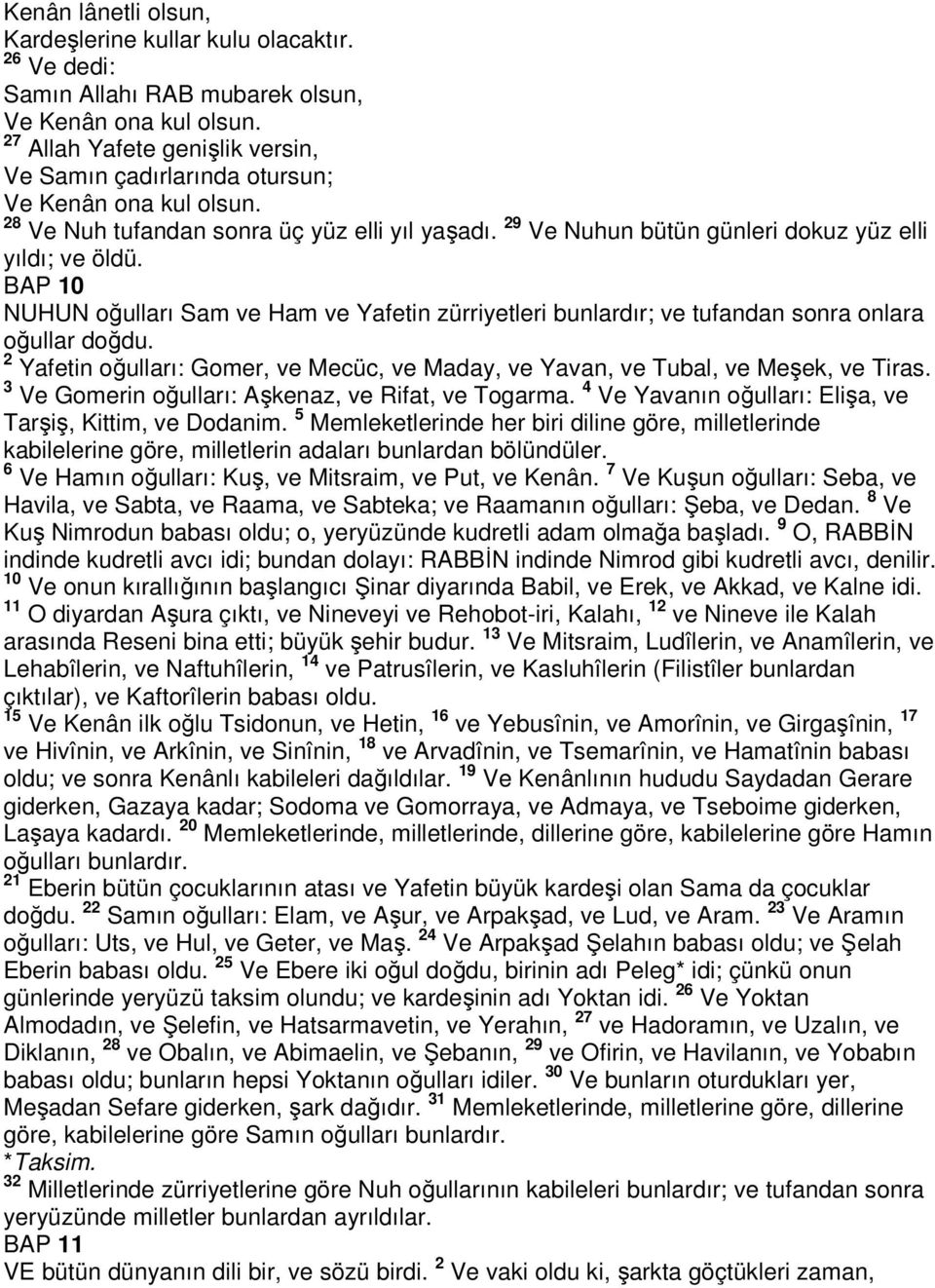 Kenân lânetli olsun,
Kardeşlerine kullar kulu olacaktır.
$^{26}$ Ve dedi:
Samın Allahı RAB mubarek olsun,
Ve Kenân ona kul olsun.
$^{27}$ Allah Yafete genişlik versin,
Ve Samın çadırlarında otursun;
Ve Kenân ona kul olsun.
$^{28}$ Ve Nuh tufandan sonra üç yüz elli yıl yaşadı. $^{29}$ Ve Nuhun bütün günleri dokuz yüz elli yıldı; ve öldü.
BAP 10
NUHUN oğulları Sam ve Ham ve Yafetin zürriyetleri bunlardır; ve tufandan sonra onlara oğullar doğdu.
$^{2}$ Yafetin oğulları: Gomer, ve Mecüc, ve Maday, ve Yavan, ve Tubal, ve Meşek, ve Tiras. $^{3}$ Ve Gomerin oğulları: Aşkenaz, ve Rifat, ve Togarma. $^{4}$ Ve Yavanın oğulları: Elişa, ve Tarşiş, Kittim, ve Dodanim. $^{5}$ Memleketlerinde her biri diline göre, milletlerinde kabilelerine göre, milletlerin adaları bunlardan bölündüler.
$^{6}$ Ve Hamın oğulları: Kuş, ve Mitsraim, ve Put, ve Kenân. $^{7}$ Ve Kuşun oğulları: Seba, ve Havila, ve Sabta, ve Raama, ve Sabteka; ve Raamanın oğulları: Şeba, ve Dedan. $^{8}$ Ve Kuş Nimrodun babası oldu; o, yeryüzünde kudretli adam olmağa başladı. $^{9}$ O, RABBİN indinde kudretli avcı idi; bundan dolayı: RABBİN indinde Nimrod gibi kudretli avcı, denilir. $^{10}$ Ve onun kırallığının başlangıcı Şinar diyarında Babil, ve Erek, ve Akkad, ve Kalne idi. $^{11}$ O diyardan Aşura çıktı, ve Nineveyi ve Rehobot-iri, Kalahı, $^{12}$ ve Nineve ile Kalah arasında Reseni bina etti; büyük şehir budur. $^{13}$ Ve Mitsraim, Ludîlerin, ve Anamîlerin, ve Lehabîlerin, ve Naftuhîlerin, $^{14}$ ve Patrusîlerin, ve Kasluhîlerin (Filistîler bunlardan çıktılar), ve Kaftorîlerin babası oldu.
$^{15}$ Ve Kenân ilk oğlu Tsidonun, ve Hetin, $^{16}$ ve Yebusînin, ve Amorînin, ve Girgaşînin, $^{17}$ ve Hivînin, ve Arkînin, ve Sinînin, $^{18}$ ve Arvadînin, ve Tsemarînin, ve Hamatînin babası oldu; ve sonra Kenânlı kabileleri dağıldılar. $^{19}$ Ve Kenânlının hududu Saydadan Gerare giderken, Gazaya kadar; Sodoma ve Gomorraya, ve Admaya, ve Tseboime giderken, Laşaya kadardı. $^{20}$ Memleketlerinde, milletlerinde, dillerine göre, kabilelerine göre Hamın oğulları bunlardır.
$^{21}$ Eberin bütün çocuklarının atası ve Yafetin büyük kardeşi olan Sama da çocuklar doğdu. $^{22}$ Samın oğulları: Elam, ve Aşur, ve Arpakşad, ve Lud, ve Aram. $^{23}$ Ve Aramın oğulları: Uts, ve Hul, ve Geter, ve Maş. $^{24}$ Ve Arpakşad Şelahın babası oldu; ve Şelah Eberin babası oldu. $^{25}$ Ve Ebere iki oğul doğdu, birinin adı Peleg* idi; çünkü onun günlerinde yeryüzü taksim olundu; ve kardeşinin adı Yoktan idi. $^{26}$ Ve Yoktan Almodadın, ve Şelefin, ve Hatsarmavetin, ve Yerahın, $^{27}$ ve Hadoramın, ve Uzalın, ve Diklanın, $^{28}$ ve Obalın, ve Abimaelin, ve Şebanın, $^{29}$ ve Ofirin, ve Havilanın, ve Yobabın babası oldu; bunların hepsi Yoktanın oğulları idiler. $^{30}$ Ve bunların oturdukları yer, Meşadan Sefare giderken, şark dağıdır. $^{31}$ Memleketlerinde, milletlerine göre, dillerine göre, kabilelerine göre Samın oğulları bunlardır.
*Taksim.
$^{32}$ Milletlerinde zürriyetlerine göre Nuh oğullarının kabileleri bunlardır; ve tufandan sonra yeryüzünde milletler bunlardan ayrıldılar.
BAP 11
VE bütün dünyanın dili bir, ve sözü birdi. $^{2}$ Ve vaki oldu ki, şarkta göçtükleri zaman,